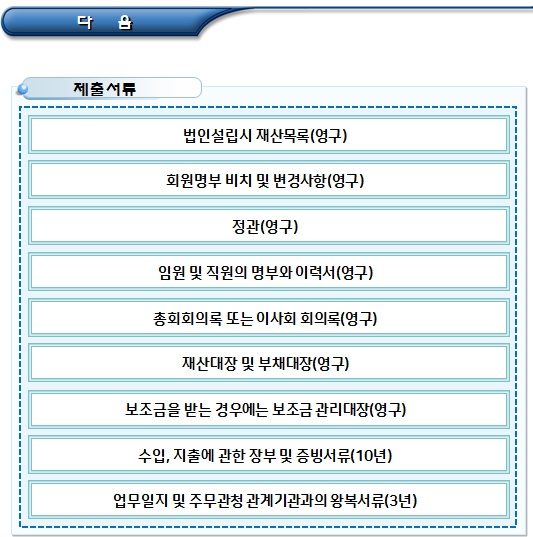 다 음

제출서류

법인설립시 재산목록(영구)

회원명부 비치 및 변경사항(영구)

정관(영구)

임원 및 직원의 명부와 이력서(영구)

총회회의록 또는 이사회 회의록(영구)

재산대장 및 부채대장(영구)

보조금을 받는 경우에는 보조금 관리대장(영구)

수입, 지출에 관한 장부 및 증빙서류(10년)

업무일지 및 주무관청 관계기관과의 왕복서류(3년)